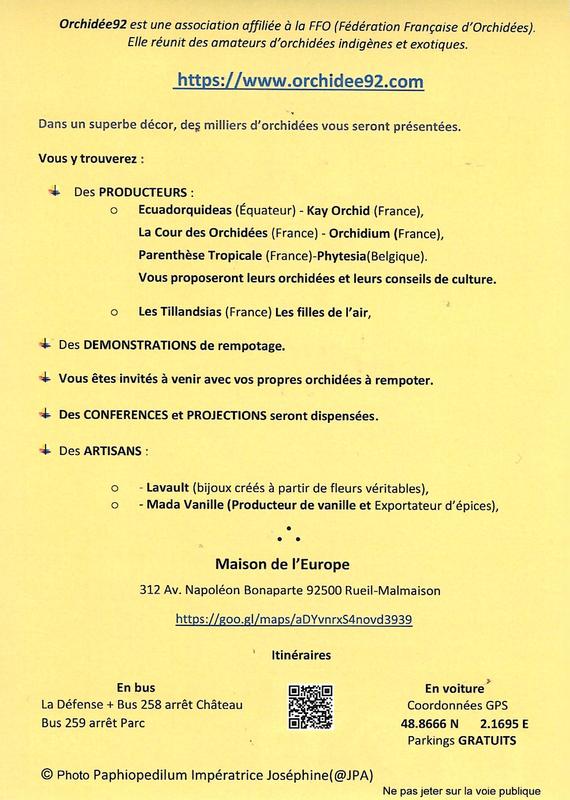 Orchidée92 est une association affiliée à la FFO (Fédération Française d'Orchidées). Elle réunit des amateurs d'orchidées indigènes et exotiques.

https://www.orchidee92.com

Dans un superbe décor, des milliers d'orchidées vous seront présentées.

Vous y trouverez :

Des PRODUCTEURS :

○ Ecuadorquideas (Équateur) - Kay Orchid (France), La Cour des Orchidées (France) - Orchidium (France), Parenthèse Tropicale (France)-Phytesia(Belgique). Vous proposeront leurs orchidées et leurs conseils de culture.

○ Les Tillandsias (France) Les filles de l'air,

Des DEMONSTRATIONS de rempotage.

Vous êtes invités à venir avec vos propres orchidées à rempoter.

Des CONFERENCES et PROJECTIONS seront dispensées.

Des ARTISANS :

○ - Lavault (bijoux créés à partir de fleurs véritables),
○ - Mada Vanille (Producteur de vanille et Exportateur d'épices),

Maison de l'Europe

312 Av. Napoléon Bonaparte 92500 Rueil-Malmaison

https://goo.gl/maps/aDYvnrxS4novd3939

Itinéraires

En bus
La Défense + Bus 258 arrêt Château
Bus 259 arrêt Parc

En voiture
Coordonnées GPS
48.8666 N 2.1695 E
Parkings GRATUITS

© Photo Paphiopedilum Impératrice Joséphine(@JPA)

Ne pas jeter sur la voie publique